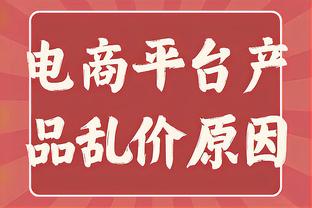 电商平台产品乱价原因